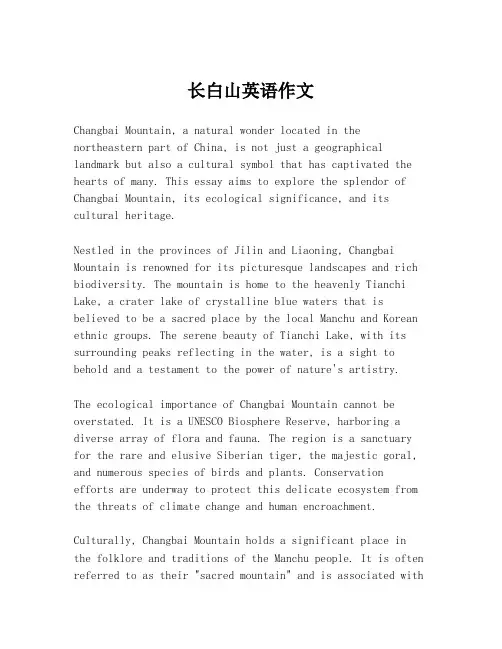 长白山英语作文

Changbai Mountain, a natural wonder located in the northeastern part of China, is not just a geographical landmark but also a cultural symbol that has captivated the hearts of many. This essay aims to explore the splendor of Changbai Mountain, its ecological significance, and its cultural heritage.

Nestled in the provinces of Jilin and Liaoning, Changbai Mountain is renowned for its picturesque landscapes and rich biodiversity. The mountain is home to the heavenly Tianchi Lake, a crater lake of crystalline blue waters that is believed to be a sacred place by the local Manchu and Korean ethnic groups. The serene beauty of Tianchi Lake, with its surrounding peaks reflecting in the water, is a sight to behold and a testament to the power of nature's artistry.

The ecological importance of Changbai Mountain cannot be overstated. It is a UNESCO Biosphere Reserve, harboring a diverse array of flora and fauna. The region is a sanctuary for the rare and elusive Siberian tiger, the majestic goral, and numerous species of birds and plants. Conservation efforts are underway to protect this delicate ecosystem from the threats of climate change and human encroachment.

Culturally, Changbai Mountain holds a significant place in the folklore and traditions of the Manchu people. It is often referred to as their "sacred mountain" and is associated with